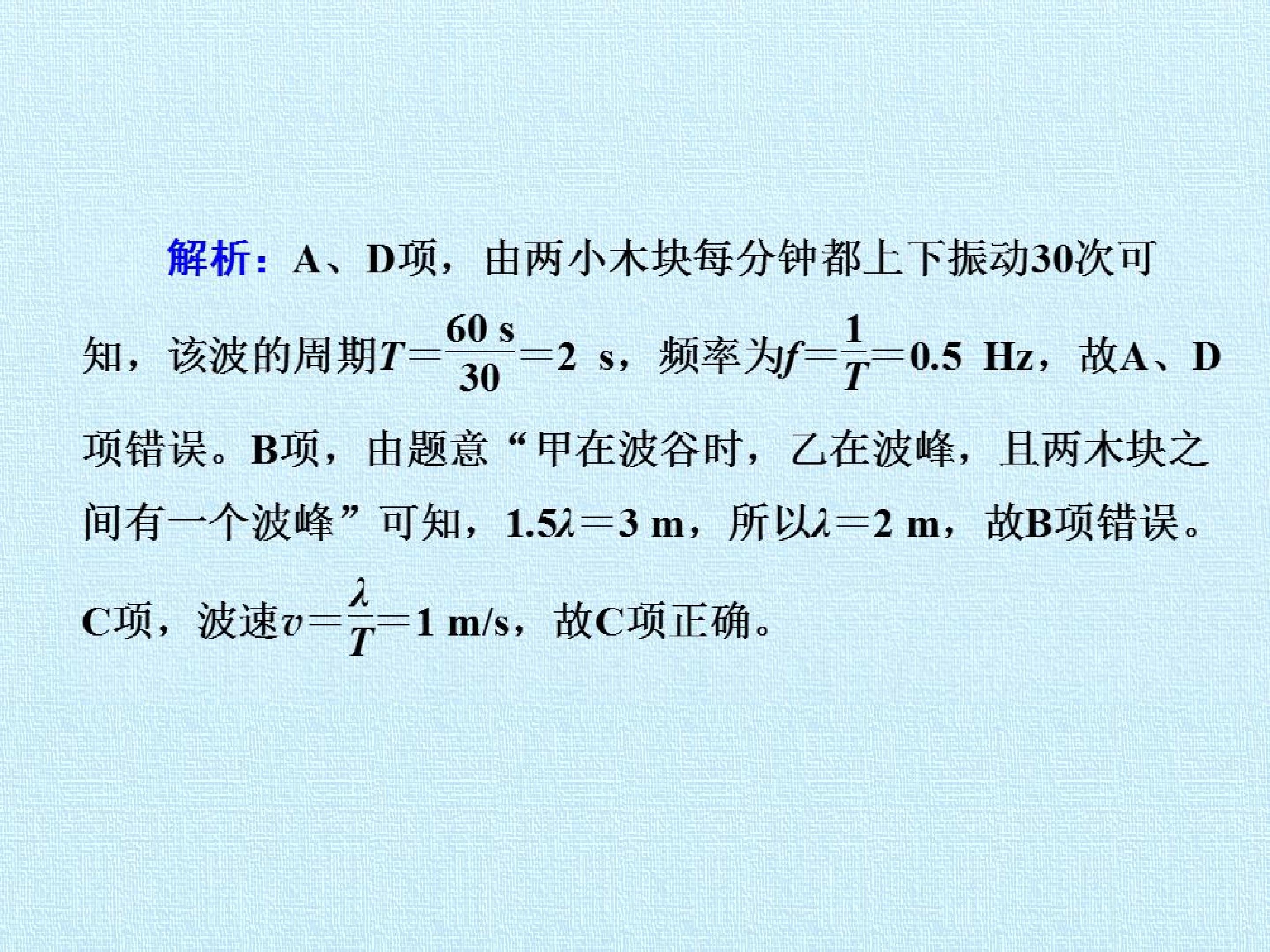 解析：A、D项，由两小木块每分钟都上下振动30次可知，该波的周期$T=\frac{60\ s}{30}=2\ s$，频率为$f=\frac{1}{T}=0.5\ Hz$，故A、D项错误。B项，由题意“甲在波谷时，乙在波峰，且两木块之间有一个波峰”可知，$1.5\lambda=3\ m$，所以$\lambda=2\ m$，故B项错误。C项，波速$v=\frac{\lambda}{T}=1\ m/s$，故C项正确。